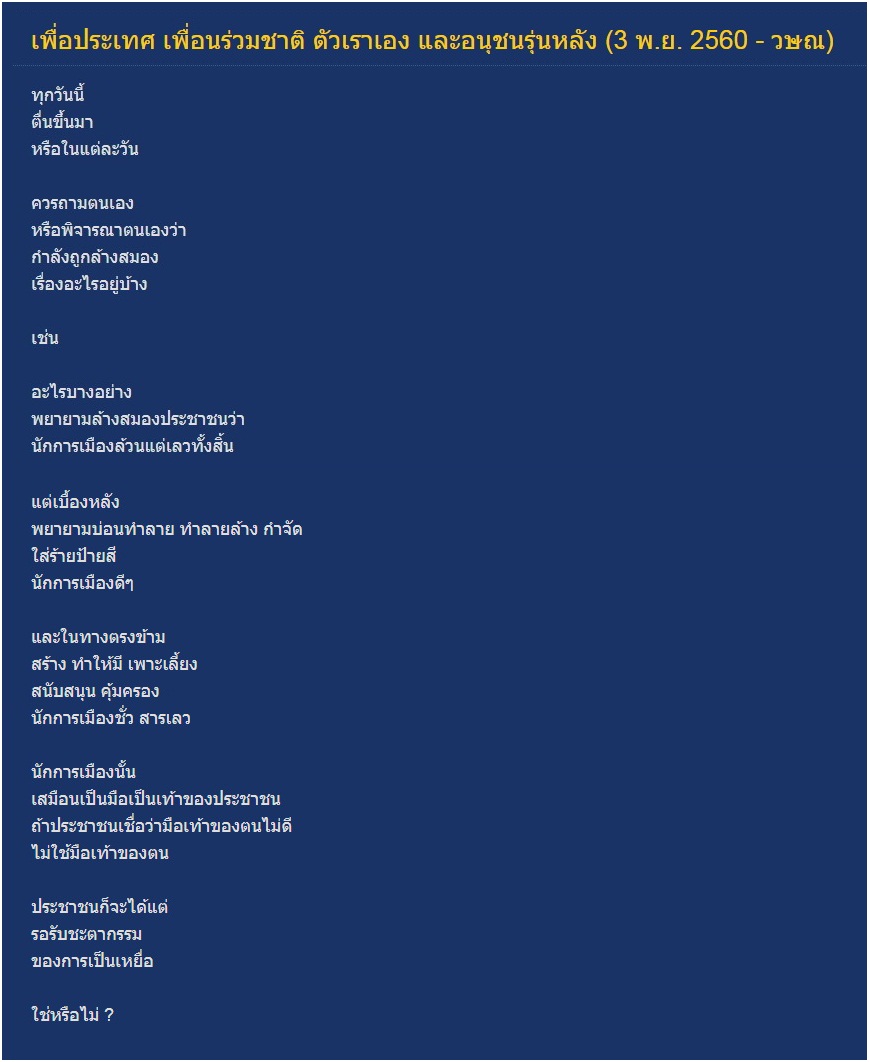 เพื่อประเทศ เพื่อนร่วมชาติ ตัวเราเอง และอนุชนรุ่นหลัง (3 พ.ย. 2560 - วษณ)

ทุกวันนี้
ตื่นขึ้นมา
หรือในแต่ละวัน

ควรถามตนเอง
หรือพิจารณาตนเองว่า
กำลังถูกล้างสมอง
เรื่องอะไรอยู่บ้าง

เช่น

อะไรบางอย่าง
พยายามล้างสมองประชาชนว่า
นักการเมืองล้วนแต่เลวทั้งสิ้น

แต่เบื้องหลัง
พยายามบ่อนทำลาย ทำลายล้าง กำจัด
ใส่ร้ายป้ายสี
นักการเมืองดีๆ

และในทางตรงข้าม
สร้าง ทำให้มี เพาะเลี้ยง
สนับสนุน คุ้มครอง
นักการเมืองชั่ว สารเลว

นักการเมืองนั้น
เสมือนเป็นมือเป็นเท้าของประชาชน
ถ้าประชาชนเชื่อว่ามือเท้าของตนไม่ดี
ไม่ใช้มือเท้าของตน

ประชาชนก็จะได้แต่
รอรับชะตากรรม
ของการเป็นเหยื่อ

ใช่หรือไม่ ?